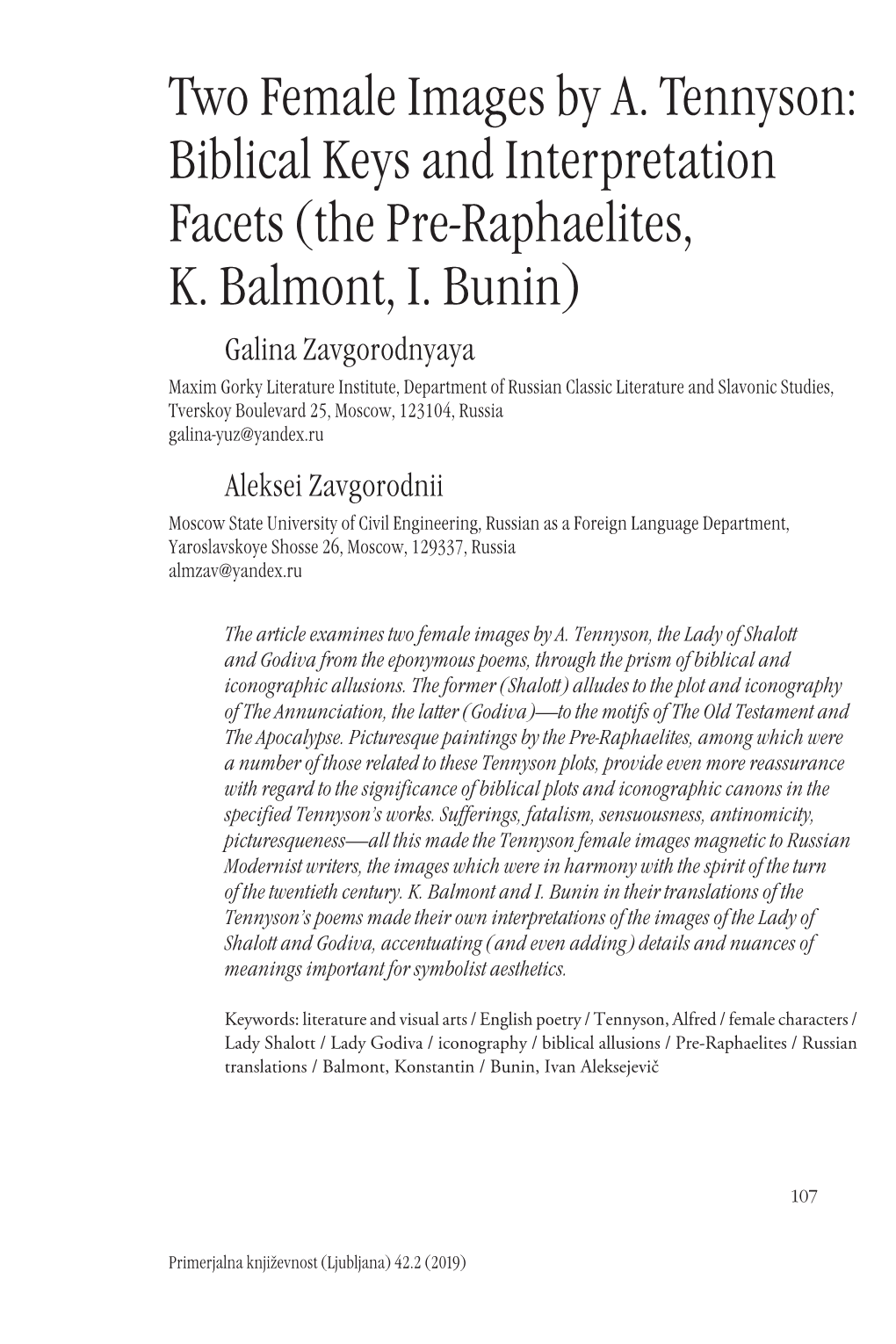 Two Female Images by A. Tennyson: Biblical Keys and Interpretation Facets (the Pre-Raphaelites, K. Balmont, I. Bunin)

Galina Zavgorodnyaya

Maxim Gorky Literature Institute, Department of Russian Classic Literature and Slavonic Studies, Tverskoy Boulevard 25, Moscow, 123104, Russia
galina-yuz@yandex.ru

Aleksei Zavgorodnii

Moscow State University of Civil Engineering, Russian as a Foreign Language Department, Yaroslavskoye Shosse 26, Moscow, 129337, Russia
almzav@yandex.ru

The article examines two female images by A. Tennyson, the Lady of Shalott and Godiva from the eponymous poems, through the prism of biblical and iconographic allusions. The former (Shalott) alludes to the plot and iconography of The Annunciation, the latter (Godiva)—to the motifs of The Old Testament and The Apocalypse. Picturesque paintings by the Pre-Raphaelites, among which were a number of those related to these Tennyson plots, provide even more reassurance with regard to the significance of biblical plots and iconographic canons in the specified Tennyson's works. Sufferings, fatalism, sensuousness, antinomicity, picturesqueness—all this made the Tennyson female images magnetic to Russian Modernist writers, the images which were in harmony with the spirit of the turn of the twentieth century. K. Balmont and I. Bunin in their translations of the Tennyson's poems made their own interpretations of the images of the Lady of Shalott and Godiva, accentuating (and even adding) details and nuances of meanings important for symbolist aesthetics.

Keywords: literature and visual arts / English poetry / Tennyson, Alfred / female characters / Lady Shalott / Lady Godiva / iconography / biblical allusions / Pre-Raphaelites / Russian translations / Balmont, Konstantin / Bunin, Ivan Aleksejevič

107

Primerjalna književnost (Ljubljana) 42.2 (2019)